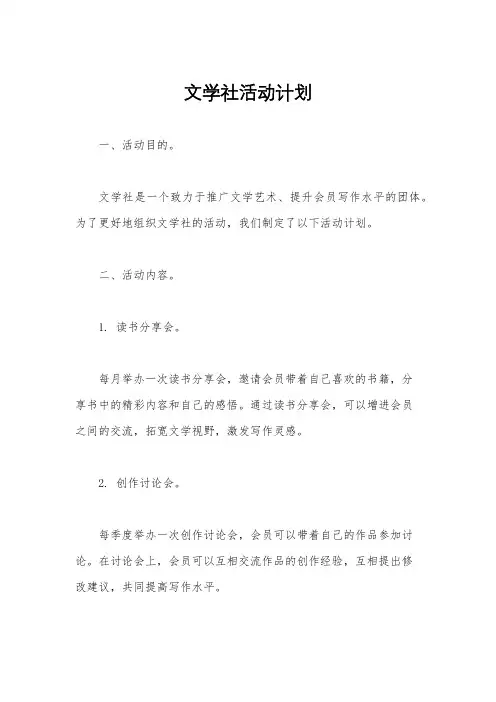 文学社活动计划

一、活动目的。

文学社是一个致力于推广文学艺术、提升会员写作水平的团体。为了更好地组织文学社的活动，我们制定了以下活动计划。

二、活动内容。

1. 读书分享会。

每月举办一次读书分享会，邀请会员带着自己喜欢的书籍，分享书中的精彩内容和自己的感悟。通过读书分享会，可以增进会员之间的交流，拓宽文学视野，激发写作灵感。

2. 创作讨论会。

每季度举办一次创作讨论会，会员可以带着自己的作品参加讨论。在讨论会上，会员可以互相交流作品的创作经验，互相提出修改建议，共同提高写作水平。